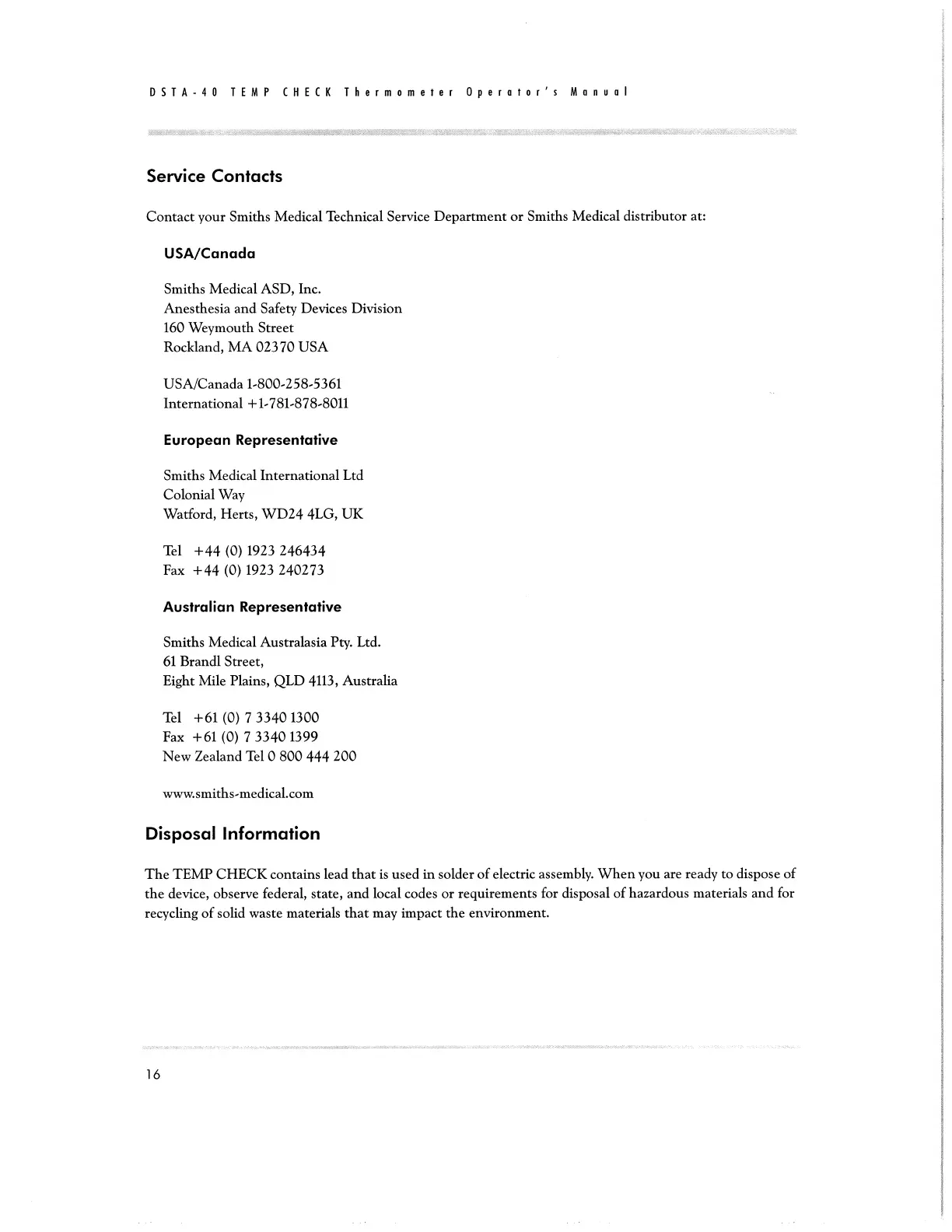 DSTA-40 TEMP CHECK Thermometer Operator's Manual

Service Contacts

Contact your Smiths Medical Technical Service Department or Smiths Medical distributor at:

USA/Canada

Smiths Medical ASD, Inc.
Anesthesia and Safety Devices Division
160 Weymouth Street
Rockland, MA 02370 USA

USA/Canada 1-800-258-5361
International +1-781-878-8011

European Representative

Smiths Medical International Ltd
Colonial Way
Watford, Herts, WD24 4LG, UK

Tel +44 (0) 1923 246434
Fax +44 (0) 1923 240273

Australian Representative

Smiths Medical Australasia Pty. Ltd.
61 Brandl Street,
Eight Mile Plains, QLD 4113, Australia

Tel +61 (0) 7 3340 1300
Fax +61 (0) 7 3340 1399
New Zealand Tel 0 800 444 200

www.smiths-medical.com

Disposal Information

The TEMP CHECK contains lead that is used in solder of electric assembly. When you are ready to dispose of the device, observe federal, state, and local codes or requirements for disposal of hazardous materials and for recycling of solid waste materials that may impact the environment.

16